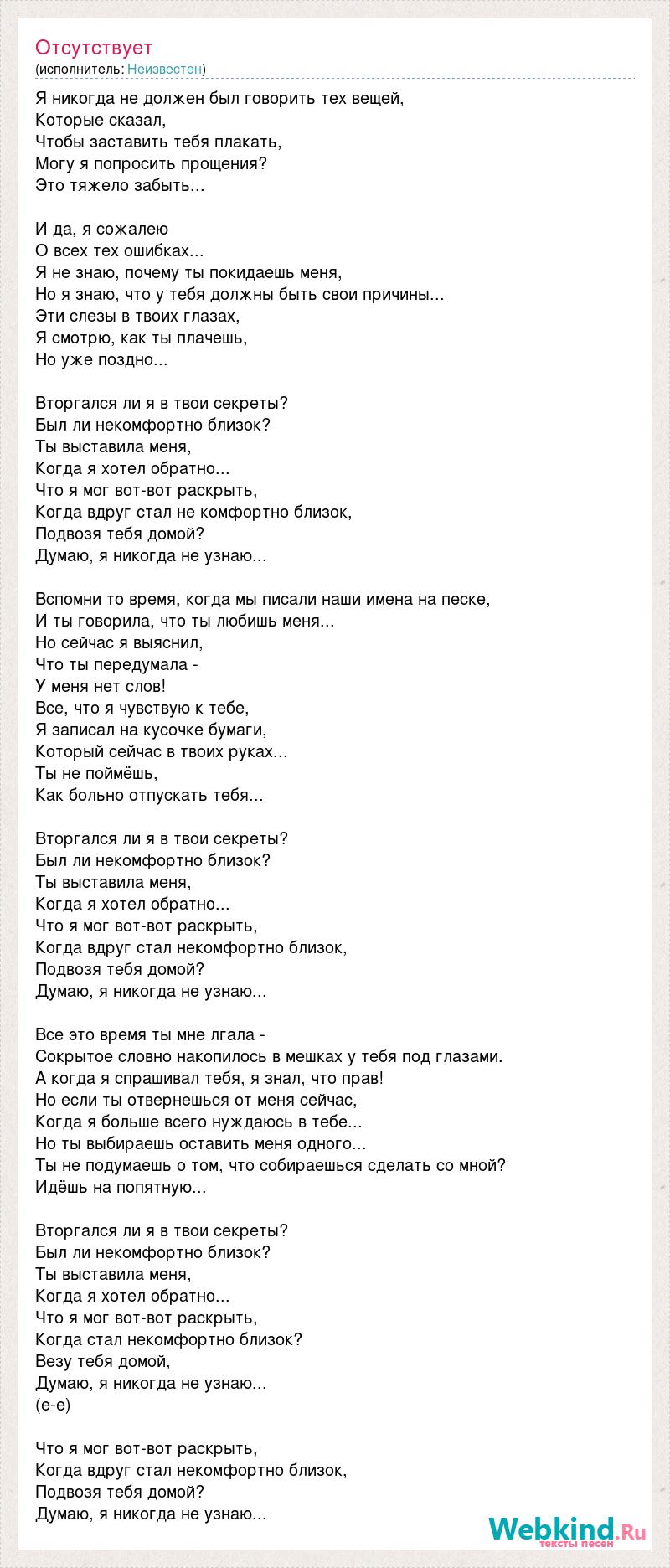 Отсутствует
(исполнитель: Неизвестен)

Я никогда не должен был говорить тех вещей,
Которые сказал,
Чтобы заставить тебя плакать,
Могу я попросить прощения?
Это тяжело забыть...

И да, я сожалею
О всех тех ошибках...
Я не знаю, почему ты покидаешь меня,
Но я знаю, что у тебя должны быть свои причины...
Эти слезы в твоих глазах,
Я смотрю, как ты плачешь,
Но уже поздно...

Вторгался ли я в твои секреты?
Был ли некомфортно близок?
Ты выставила меня,
Когда я хотел обратно...
Что я мог вот-вот раскрыть,
Когда вдруг стал не комфортно близок,
Подвозя тебя домой?
Думаю, я никогда не узнаю...

Вспомни то время, когда мы писали наши имена на песке,
И ты говорила, что ты любишь меня...
Но сейчас я выяснил,
Что ты передумала -
У меня нет слов!
Все, что я чувствую к тебе,
Я записал на кусочке бумаги,
Который сейчас в твоих руках...
Ты не поймёшь,
Как больно отпускать тебя...

Вторгался ли я в твои секреты?
Был ли некомфортно близок?
Ты выставила меня,
Когда я хотел обратно...
Что я мог вот-вот раскрыть,
Когда вдруг стал некомфортно близок,
Подвозя тебя домой?
Думаю, я никогда не узнаю...

Все это время ты мне лгала -
Сокрытое словно накопилось в мешках у тебя под глазами.
А когда я спрашивал тебя, я знал, что прав!
Но если ты отвернешься от меня сейчас,
Когда я больше всего нуждаюсь в тебе...
Но ты выбираешь оставить меня одного...
Ты не подумаешь о том, что собираешься сделать со мной?
Идёшь на попятную...

Вторгался ли я в твои секреты?
Был ли некомфортно близок?
Ты выставила меня,
Когда я хотел обратно...
Что я мог вот-вот раскрыть,
Когда стал некомфортно близок?
Везу тебя домой,
Думаю, я никогда не узнаю...
(е-е)

Что я мог вот-вот раскрыть,
Когда вдруг стал некомфортно близок,
Подвозя тебя домой?
Думаю, я никогда не узнаю...

Webkind.Ru
тексты песен